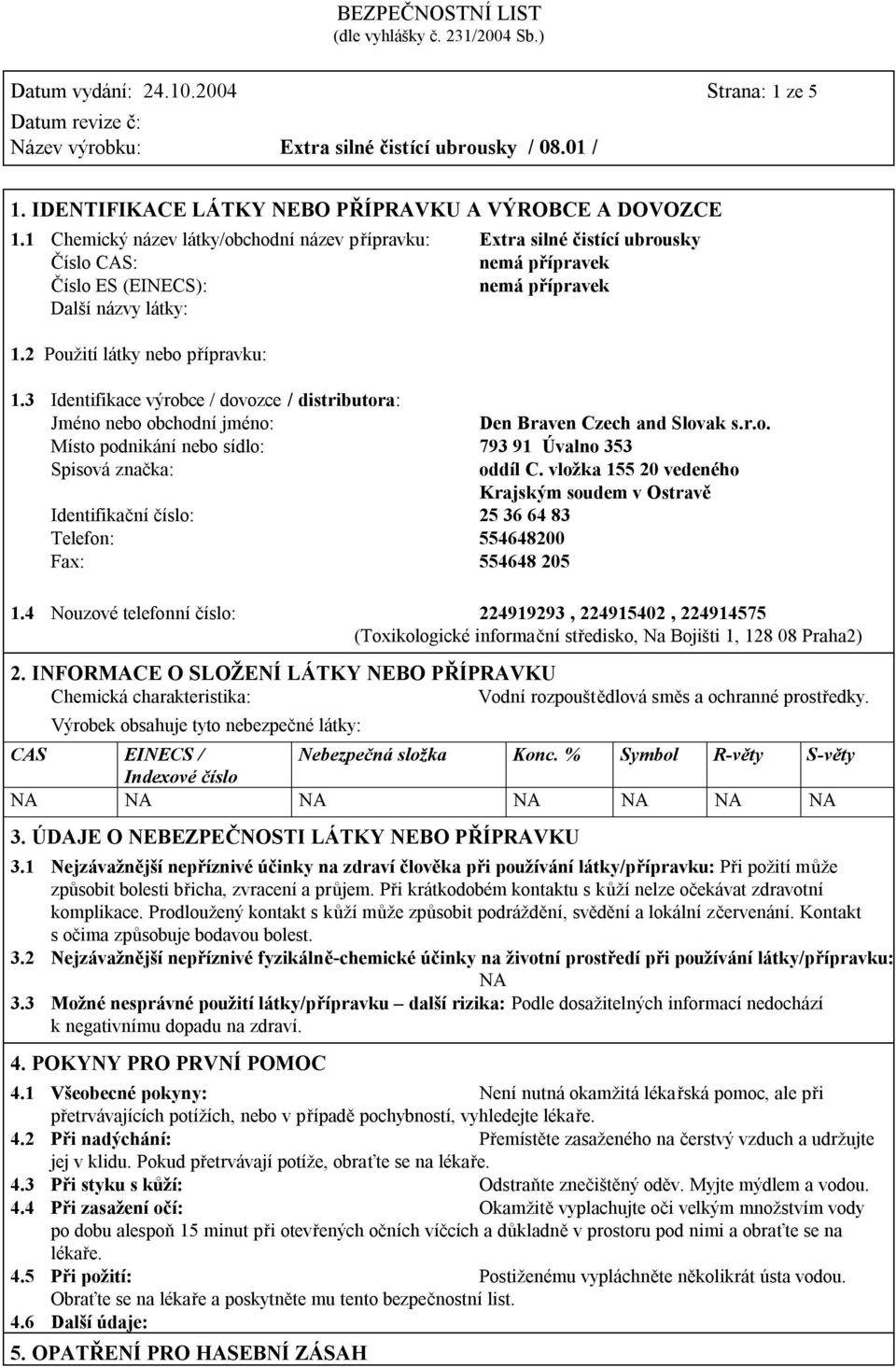 BEZPEČNOSTNÍ LIST
(dle vyhlášky č. 231/2004 Sb.)

Datum vydání: 24.10.2004 Strana: 1 ze 5
Datum revize č:
Název výrobku: Extra silné čistící ubrousky / 08.01 /

1. IDENTIFIKACE LÁTKY NEBO PŘÍPRAVKU A VÝROBCE A DOVOZCE
1.1 Chemický název látky/obchodní název přípravku: Extra silné čistící ubrousky
Číslo CAS: nemá přípravek
Číslo ES (EINECS): nemá přípravek
Další názvy látky:

1.2 Použití látky nebo přípravku:

1.3 Identifikace výrobce / dovozce / distributora:
Jméno nebo obchodní jméno: Den Braven Czech and Slovak s.r.o.
Místo podnikání nebo sídlo: 793 91 Úvalno 353
Spisová značka: oddíl C. vložka 155 20 vedeného Krajským soudem v Ostravě
Identifikační číslo: 25 36 64 83
Telefon: 554648200
Fax: 554648 205

1.4 Nouzové telefonní číslo: 224919293 , 224915402 , 224914575
(Toxikologické informační středisko, Na Bojišti 1, 128 08 Praha2)

2. INFORMACE O SLOŽENÍ LÁTKY NEBO PŘÍPRAVKU
Chemická charakteristika: Vodní rozpouštědlová směs a ochranné prostředky.
Výrobek obsahuje tyto nebezpečné látky:

| CAS | EINECS / Indexové číslo | Nebezpečná složka | Konc. % | Symbol | R-věty | S-věty |
|---|---|---|---|---|---|---|
| NA | NA | NA | NA | NA | NA | NA |

3. ÚDAJE O NEBEZPEČNOSTI LÁTKY NEBO PŘÍPRAVKU
3.1 Nejzávažnější nepříznivé účinky na zdraví člověka při používání látky/přípravku: Při požití může způsobit bolesti břicha, zvracení a průjem. Při krátkodobém kontaktu s kůží nelze očekávat zdravotní komplikace. Prodloužený kontakt s kůží může způsobit podráždění, svědění a lokální zčervenání. Kontakt s očima způsobuje bodavou bolest.
3.2 Nejzávažnější nepříznivé fyzikálně-chemické účinky na životní prostředí při používání látky/přípravku: NA
3.3 Možné nesprávné použití látky/přípravku – další rizika: Podle dosažitelných informací nedochází k negativnímu dopadu na zdraví.

4. POKYNY PRO PRVNÍ POMOC
4.1 Všeobecné pokyny: Není nutná okamžitá lékařská pomoc, ale při přetrvávajících potížích, nebo v případě pochybností, vyhledejte lékaře.
4.2 Při nadýchání: Přemístěte zasaženého na čerstvý vzduch a udržujte jej v klidu. Pokud přetrvávají potíže, obraťte se na lékaře.
4.3 Při styku s kůží: Odstraňte znečištěný oděv. Myjte mýdlem a vodou.
4.4 Při zasažení očí: Okamžitě vyplachujte oči velkým množstvím vody po dobu alespoň 15 minut při otevřených očních víčcích a důkladně v prostoru pod nimi a obraťte se na lékaře.
4.5 Při požití: Postiženému vypláchněte několikrát ústa vodou. Obraťte se na lékaře a poskytněte mu tento bezpečnostní list.
4.6 Další údaje:
5. OPATŘENÍ PRO HASEBNÍ ZÁSAH